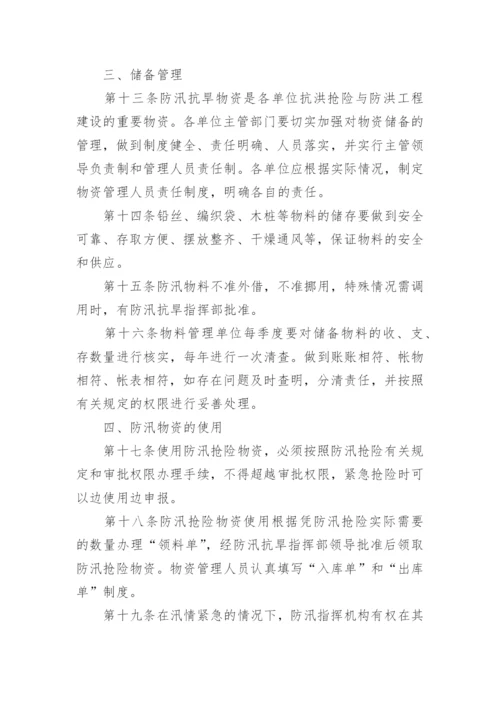 三、储备管理

第十三条防汛抗旱物资是各单位抗洪抢险与防洪工程建设的重要物资。各单位主管部门要切实加强对物资储备的管理，做到制度健全、责任明确、人员落实，并实行主管领导负责制和管理人员责任制。各单位应根据实际情况，制定物资管理人员责任制度，明确各自的责任。

第十四条铅丝、编织袋、木桩等物料的储存要做到安全可靠、存取方便、摆放整齐、干燥通风等，保证物料的安全和供应。

第十五条防汛物料不准外借，不准挪用，特殊情况需调用时，有防汛抗旱指挥部批准。

第十六条物料管理单位每季度要对储备物料的收、支、存数量进行核实，每年进行一次清查。做到账账相符、帐物相符、帐表相符，如存在问题及时查明，分清责任，并按照有关规定的权限进行妥善处理。

四、防汛物资的使用

第十七条使用防汛抢险物资，必须按照防汛抢险有关规定和审批权限办理手续，不得超越审批权限，紧急抢险时可以边使用边申报。

第十八条防汛抢险物资使用根据凭防汛抢险实际需要的数量办理“领料单”，经防汛抗旱指挥部领导批准后领取防汛抢险物资。物资管理人员认真填写“入库单”和“出库单”制度。

第十九条在汛情紧急的情况下，防汛指挥机构有权在其